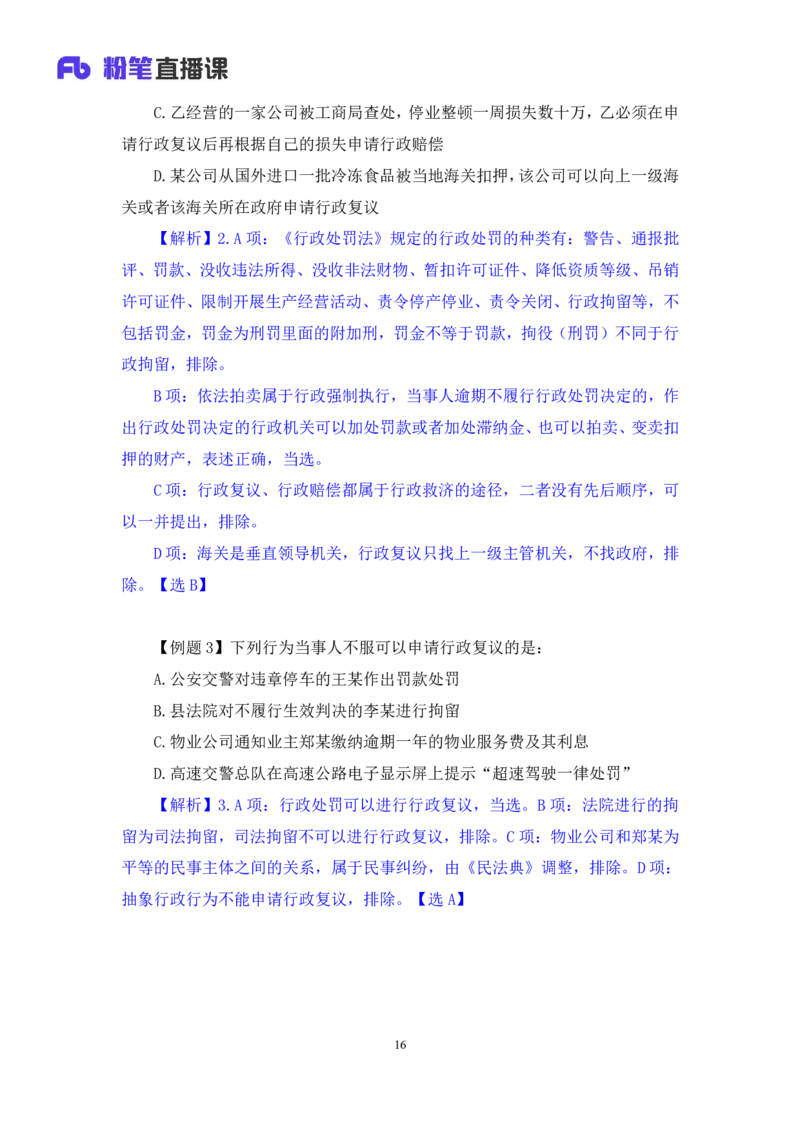 Fb 粉笔直播课

C.乙经营的一家公司被工商局查处，停业整顿一周损失数十万，乙必须在申请行政复议后再根据自己的损失申请行政赔偿

D.某公司从国外进口一批冷冻食品被当地海关扣押，该公司可以向上一级海关或者该海关所在政府申请行政复议

【解析】2.A项：《行政处罚法》规定的行政处罚的种类有：警告、通报批评、罚款、没收违法所得、没收非法财物、暂扣许可证件、降低资质等级、吊销许可证件、限制开展生产经营活动、责令停产停业、责令关闭、行政拘留等，不包括罚金，罚金为刑罚里面的附加刑，罚金不等于罚款，拘役（刑罚）不同于行政拘留，排除。

B项：依法拍卖属于行政强制执行，当事人逾期不履行行政处罚决定的，作出行政处罚决定的行政机关可以加处罚款或者加处滞纳金、也可以拍卖、变卖扣押的财产，表述正确，当选。

C项：行政复议、行政赔偿都属于行政救济的途径，二者没有先后顺序，可以一并提出，排除。

D项：海关是垂直领导机关，行政复议只找上一级主管机关，不找政府，排除。【选B】

【例题3】下列行为当事人不服可以申请行政复议的是：

A.公安交警对违章停车的王某作出罚款处罚

B.县法院对不履行生效判决的李某进行拘留

C.物业公司通知业主郑某缴纳逾期一年的物业服务费及其利息

D.高速交警总队在高速公路电子显示屏上提示“超速驾驶一律处罚”

【解析】3.A项：行政处罚可以进行行政复议，当选。B项：法院进行的拘留为司法拘留，司法拘留不可以进行行政复议，排除。C项：物业公司和郑某为平等的民事主体之间的关系，属于民事纠纷，由《民法典》调整，排除。D项：抽象行政行为不能申请行政复议，排除。【选A】

16